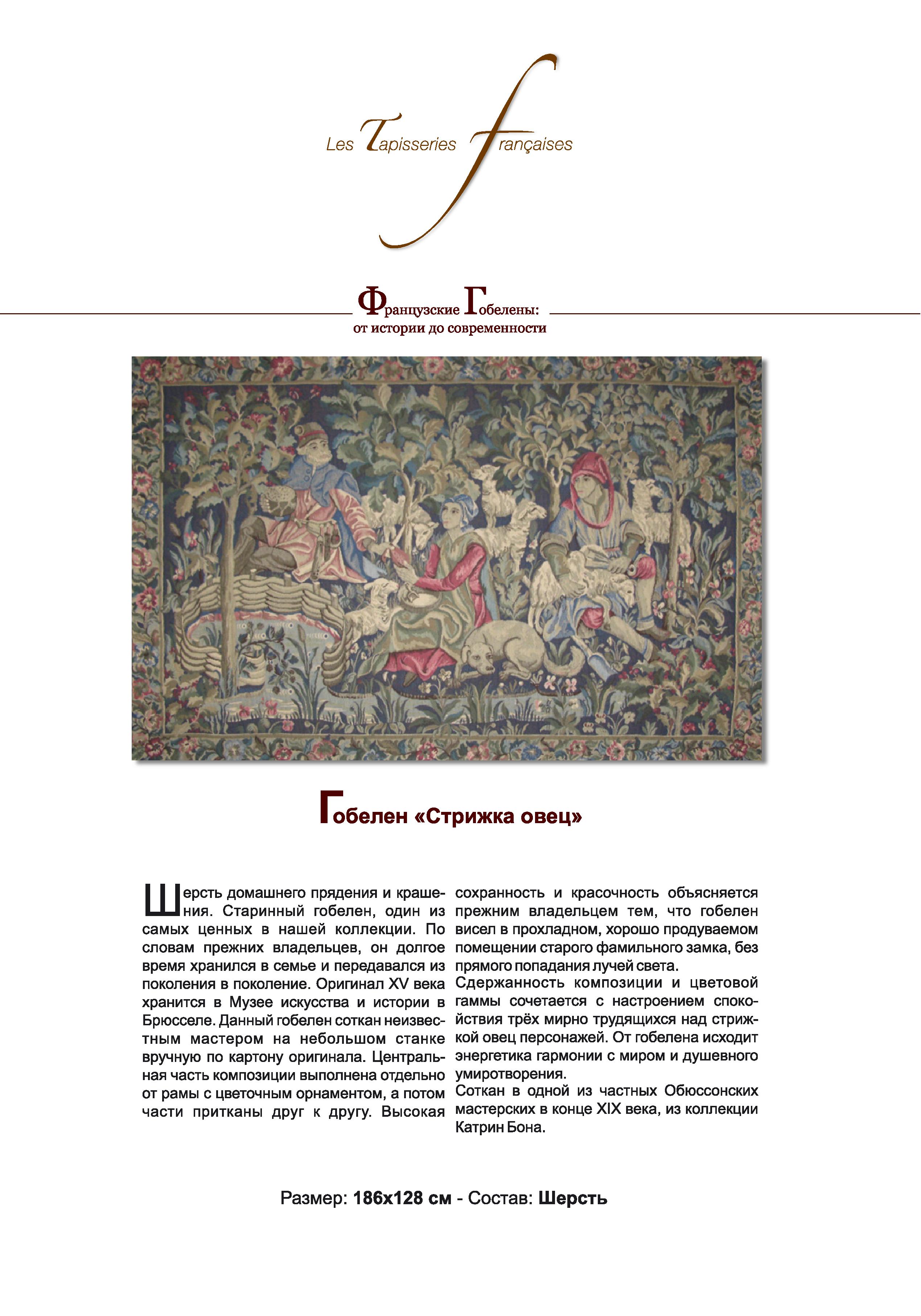 Les Tapisseries françaises

Французские Гобелены:
от истории до современности

Гобелен «Стрижка овец»

Шерсть домашнего прядения и крашения. Старинный гобелен, один из самых ценных в нашей коллекции. По словам прежних владельцев, он долгое время хранился в семье и передавался из поколения в поколение. Оригинал XV века хранится в Музее искусства и истории в Брюсселе. Данный гобелен соткан неизвестным мастером на небольшом станке вручную по картону оригинала. Центральная часть композиции выполнена отдельно от рамы с цветочным орнаментом, а потом части притканы друг к другу. Высокая сохранность и красочность объясняется прежним владельцем тем, что гобелен висел в прохладном, хорошо продуваемом помещении старого фамильного замка, без прямого попадания лучей света.
Сдержанность композиции и цветовой гаммы сочетается с настроением спокойствия трёх мирно трудящихся над стрижкой овец персонажей. От гобелена исходит энергетика гармонии с миром и душевного умиротворения.
Соткан в одной из частных Обюссонских мастерских в конце XIX века, из коллекции Катрин Бона.

Размер: 186x128 см - Состав: Шерсть